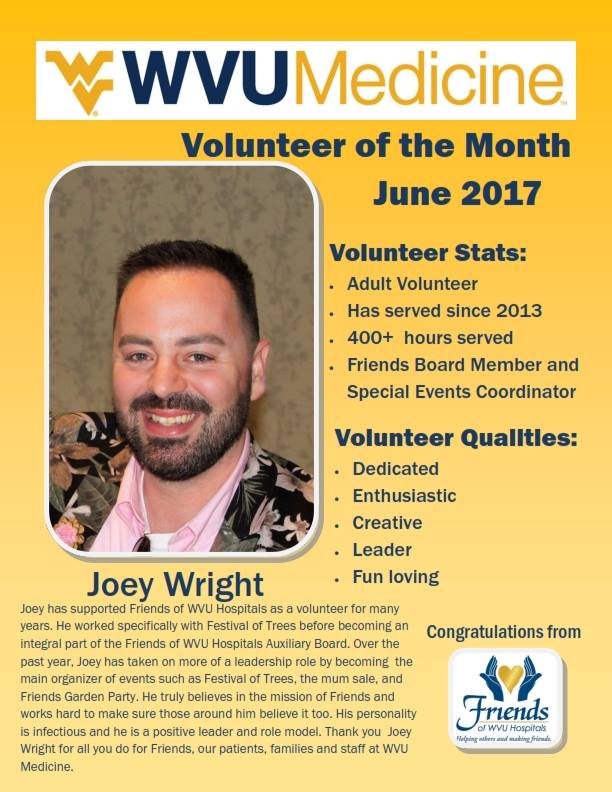 WVUMedicine

Volunteer of the Month
June 2017

Volunteer Stats:
- Adult Volunteer
- Has served since 2013
- 400+ hours served
- Friends Board Member and Special Events Coordinator

Volunteer Qualities:
- Dedicated
- Enthusiastic
- Creative
- Leader
- Fun loving

Joey Wright

Joey has supported Friends of WVU Hospitals as a volunteer for many years. He worked specifically with Festival of Trees before becoming an integral part of the Friends of WVU Hospitals Auxiliary Board. Over the past year, Joey has taken on more of a leadership role by becoming the main organizer of events such as Festival of Trees, the mum sale, and Friends Garden Party. He truly believes in the mission of Friends and works hard to make sure those around him believe it too. His personality is infectious and he is a positive leader and role model. Thank you Joey Wright for all you do for Friends, our patients, families and staff at WVU Medicine.

Congratulations from

Friends
of WVU Hospitals
Helping others and making friends.